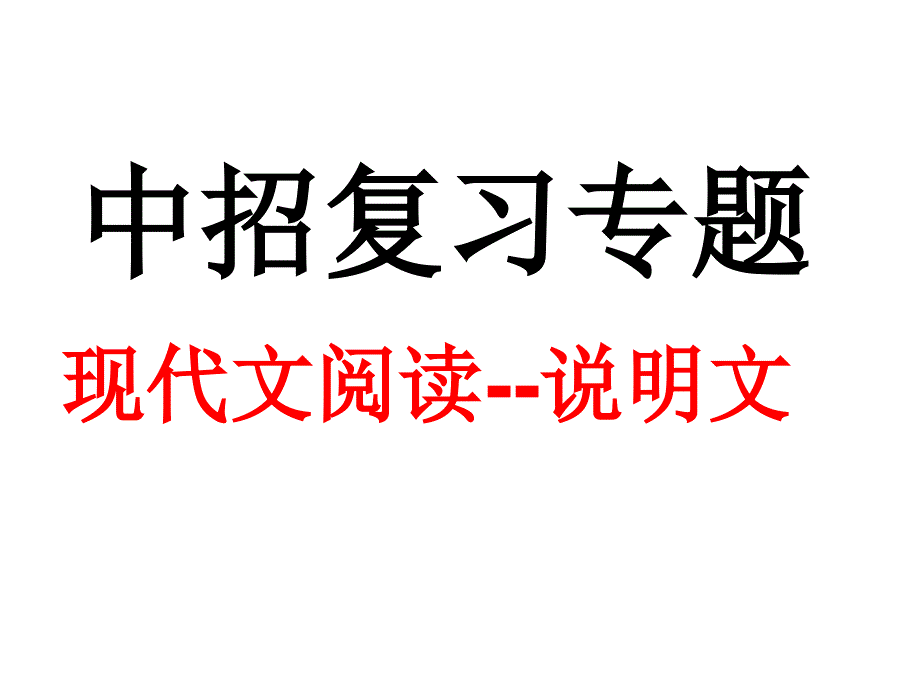 中招复习专题

现代文阅读--说明文